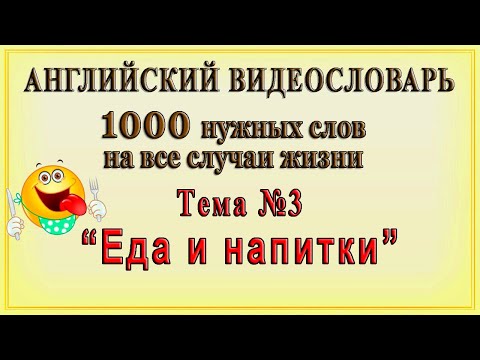 АНГЛИЙСКИЙ ВИДЕОСЛОВАРЬ

1000 нужных слов на все случаи жизни

Тема №3

“Еда и напитки”